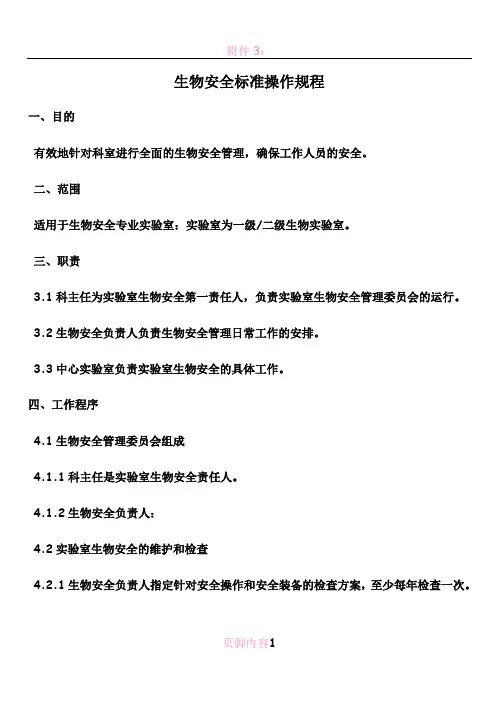 附件 3：

生物安全标准操作规程

一、目的

有效地针对科室进行全面的生物安全管理，确保工作人员的安全。

二、范围

适用于生物安全专业实验室：实验室为一级/二级生物实验室。

三、职责

3.1 科主任为实验室生物安全第一责任人，负责实验室生物安全管理委员会的运行。

3.2 生物安全负责人负责生物安全管理日常工作的安排。

3.3 中心实验室负责实验室生物安全的具体工作。

四、工作程序

4.1 生物安全管理委员会组成

4.1.1 科主任是实验室生物安全责任人。

4.1.2 生物安全负责人：

4.2 实验室生物安全的维护和检查

4.2.1 生物安全负责人指定针对安全操作和安全装备的检查方案，至少每年检查一次。

页脚内容1